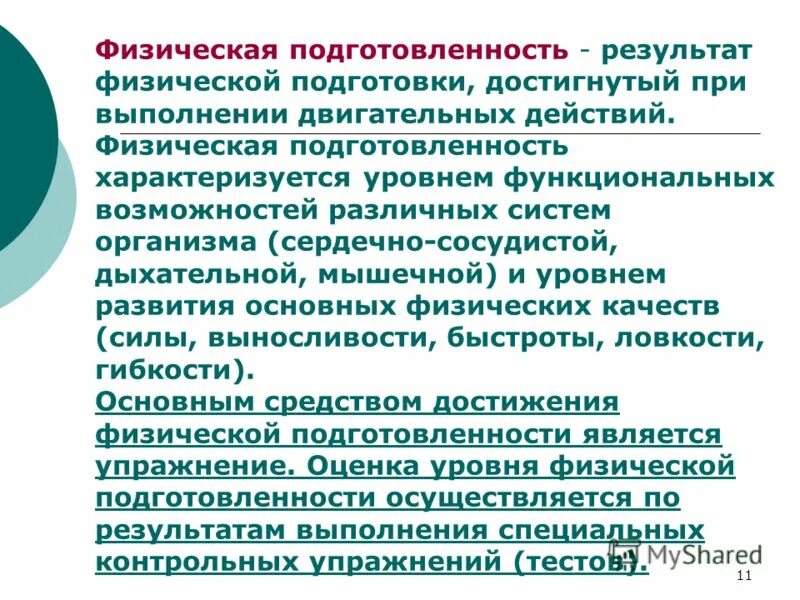 Физическая подготовленность - результат физической подготовки, достигнутый при выполнении двигательных действий.
Физическая подготовленность характеризуется уровнем функциональных возможностей различных систем организма (сердечно-сосудистой, дыхательной, мышечной) и уровнем развития основных физических качеств (силы, выносливости, быстроты, ловкости, гибкости).
Основным средством достижения физической подготовленности является упражнение. Оценка уровня физической подготовленности осуществляется по результатам выполнения специальных контрольных упражнений (тестов).

MyShared

11